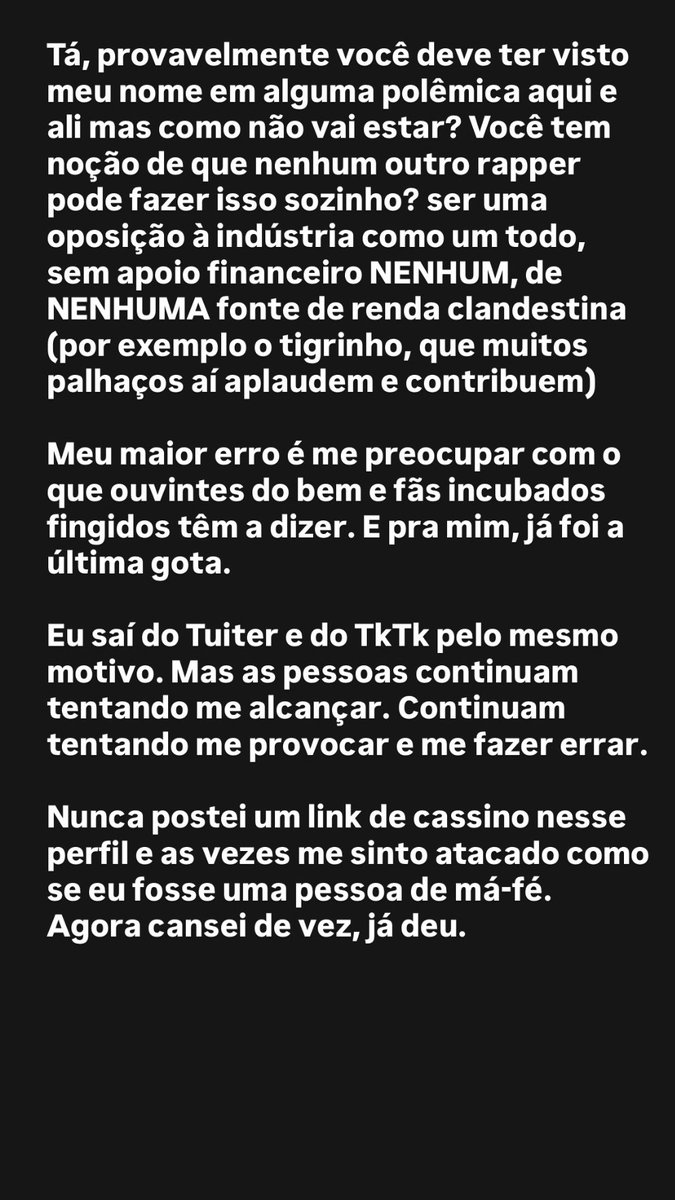 Tá, provavelmente você deve ter visto meu nome em alguma polêmica aqui e ali mas como não vai estar? Você tem noção de que nenhum outro rapper pode fazer isso sozinho? ser uma oposição à indústria como um todo, sem apoio financeiro NENHUM, de NENHUMA fonte de renda clandestina (por exemplo o tigrinho, que muitos palhaços aí aplaudem e contribuem)

Meu maior erro é me preocupar com o que ouvintes do bem e fãs incubados fingidos têm a dizer. E pra mim, já foi a última gota.

Eu saí do Tuiter e do TkTk pelo mesmo motivo. Mas as pessoas continuam tentando me alcançar. Continuam tentando me provocar e me fazer errar.

Nunca postei um link de cassino nesse perfil e as vezes me sinto atacado como se eu fosse uma pessoa de má-fé. Agora cansei de vez, já deu.